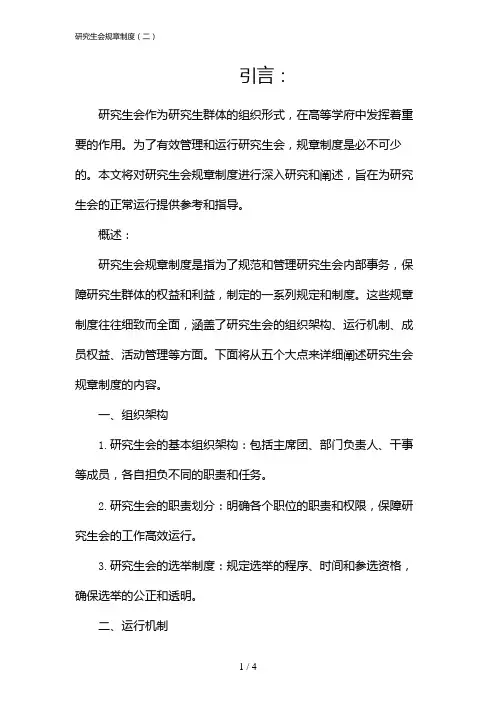 研究生会规章制度（二）

引言：

研究生会作为研究生群体的组织形式，在高等学府中发挥着重要的作用。为了有效管理和运行研究生会，规章制度是必不可少的。本文将对研究生会规章制度进行深入研究和阐述，旨在为研究生会的正常运行提供参考和指导。

概述：

研究生会规章制度是指为了规范和管理研究生会内部事务，保障研究生群体的权益和利益，制定的一系列规定和制度。这些规章制度往往细致而全面，涵盖了研究生会的组织架构、运行机制、成员权益、活动管理等方面。下面将从五个大点来详细阐述研究生会规章制度的内容。

一、组织架构

1. 研究生会的基本组织架构：包括主席团、部门负责人、干事等成员，各自担负不同的职责和任务。

2. 研究生会的职责划分：明确各个职位的职责和权限，保障研究生会的工作高效运行。

3. 研究生会的选举制度：规定选举的程序、时间和参选资格，确保选举的公正和透明。

二、运行机制

1 / 4